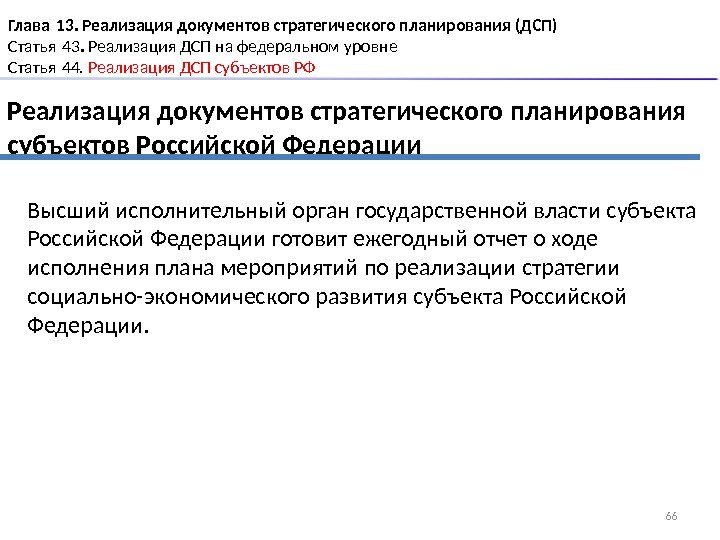 Глава 13. Реализация документов стратегического планирования (ДСП)
Статья 43. Реализация ДСП на федеральном уровне
Статья 44. Реализация ДСП субъектов РФ

Реализация документов стратегического планирования субъектов Российской Федерации

Высший исполнительный орган государственной власти субъекта Российской Федерации готовит ежегодный отчет о ходе исполнения плана мероприятий по реализации стратегии социально-экономического развития субъекта Российской Федерации.

66